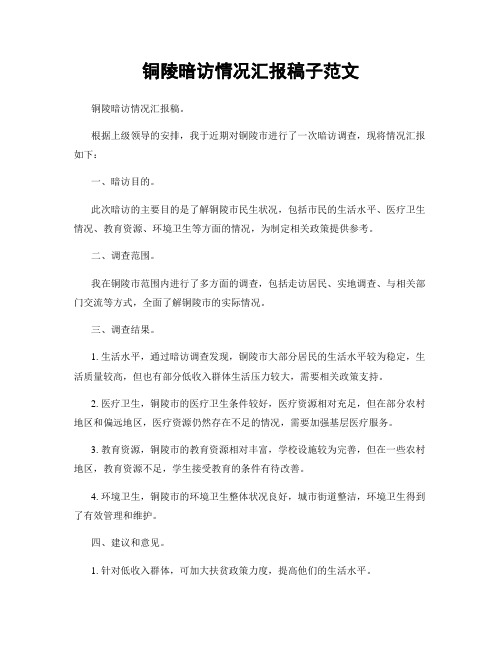 铜陵暗访情况汇报稿子范文

铜陵暗访情况汇报稿。

根据上级领导的安排，我于近期对铜陵市进行了一次暗访调查，现将情况汇报如下：

一、暗访目的。

此次暗访的主要目的是了解铜陵市民生状况，包括市民的生活水平、医疗卫生情况、教育资源、环境卫生等方面的情况，为制定相关政策提供参考。

二、调查范围。

我在铜陵市范围内进行了多方面的调查，包括走访居民、实地调查、与相关部门交流等方式，全面了解铜陵市的实际情况。

三、调查结果。

1. 生活水平，通过暗访调查发现，铜陵市大部分居民的生活水平较为稳定，生活质量较高，但也有部分低收入群体生活压力较大，需要相关政策支持。

2. 医疗卫生，铜陵市的医疗卫生条件较好，医疗资源相对充足，但在部分农村地区和偏远地区，医疗资源仍然存在不足的情况，需要加强基层医疗服务。

3. 教育资源，铜陵市的教育资源相对丰富，学校设施较为完善，但在一些农村地区，教育资源不足，学生接受教育的条件有待改善。

4. 环境卫生，铜陵市的环境卫生整体状况良好，城市街道整洁，环境卫生得到了有效管理和维护。

四、建议和意见。

1. 针对低收入群体，可加大扶贫政策力度，提高他们的生活水平。